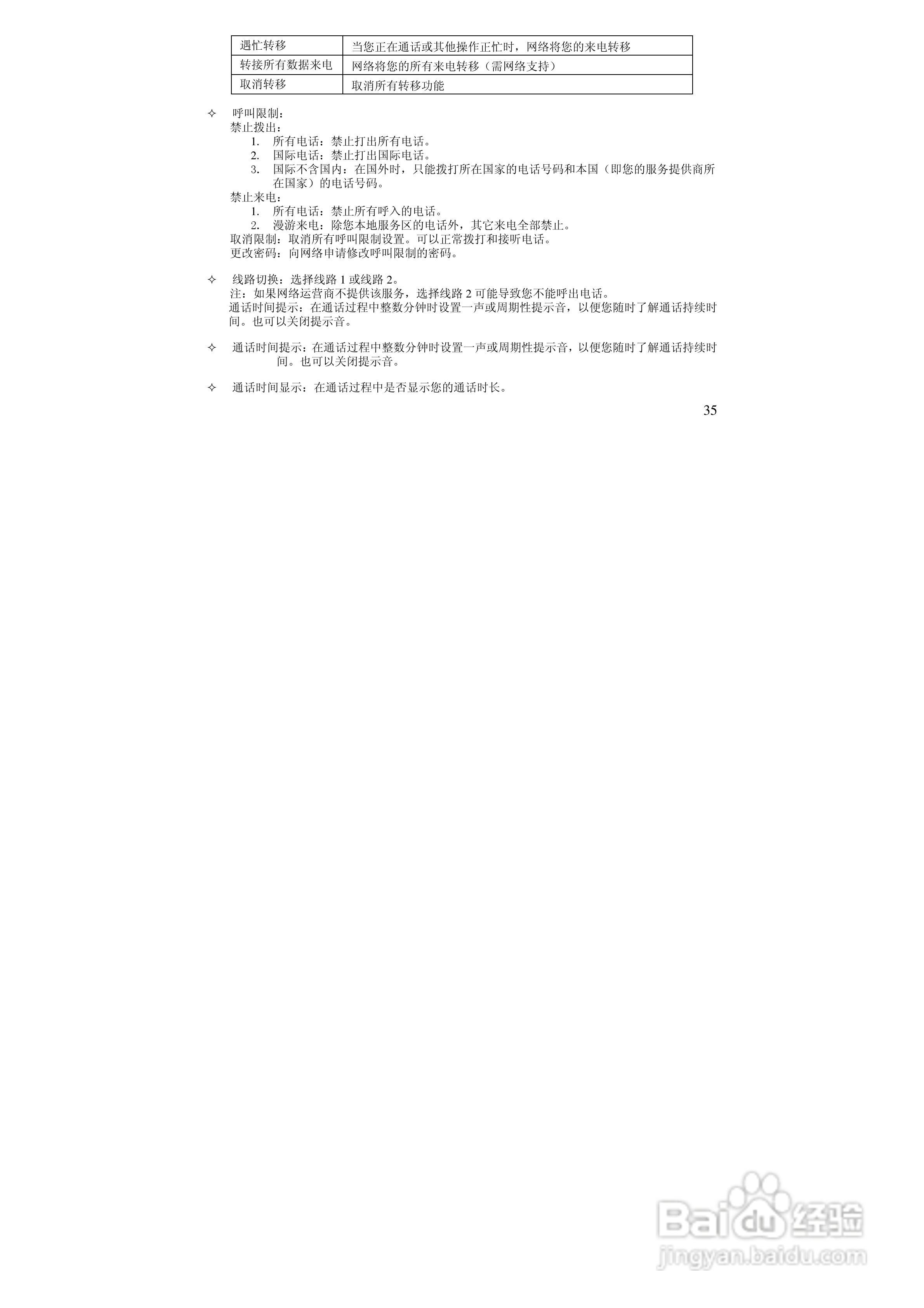 | 遇忙转移 | 当您正在通话或其他操作正忙时，网络将您的来电转移 |
|---|---|
| 转接所有数据来电 | 网络将您的所有来电转移（需网络支持） |
| 取消转移 | 取消所有转移功能 |

✧ 呼叫限制：
禁止拨出：
1. 所有电话：禁止打出所有电话。
2. 国际电话：禁止打出国际电话。
3. 国际不含国内：在国外时，只能拨打所在国家的电话号码和本国（即您的服务提供商所在国家）的电话号码。
禁止来电：
1. 所有电话：禁止所有呼入的电话。
2. 漫游来电：除您本地服务区的电话外，其它来电全部禁止。
取消限制：取消所有呼叫限制设置。可以正常拨打和接听电话。
更改密码：向网络申请修改呼叫限制的密码。

✧ 线路切换：选择线路1或线路2。
注：如果网络运营商不提供该服务，选择线路2可能导致您不能呼出电话。
通话时间提示：在通话过程中整数分钟时设置一声或周期性提示音，以便您随时了解通话持续时间。也可以关闭提示音。

✧ 通话时间提示：在通话过程中整数分钟时设置一声或周期性提示音，以便您随时了解通话持续时间。也可以关闭提示音。

✧ 通话时间显示：在通话过程中是否显示您的通话时长。

35

Baidu经验
jingyan.baidu.com